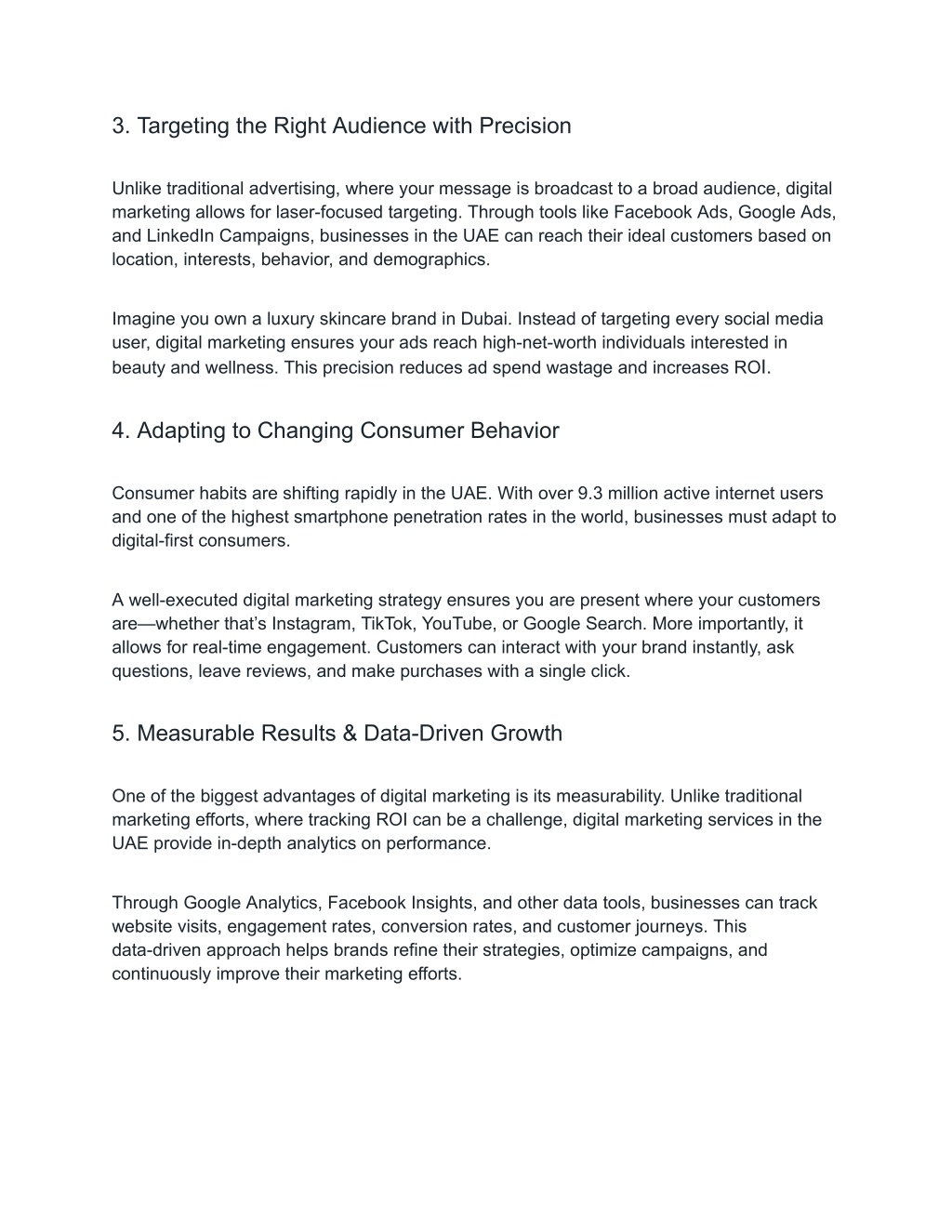 3. Targeting the Right Audience with Precision

Unlike traditional advertising, where your message is broadcast to a broad audience, digital marketing allows for laser-focused targeting. Through tools like Facebook Ads, Google Ads, and LinkedIn Campaigns, businesses in the UAE can reach their ideal customers based on location, interests, behavior, and demographics.

Imagine you own a luxury skincare brand in Dubai. Instead of targeting every social media user, digital marketing ensures your ads reach high-net-worth individuals interested in beauty and wellness. This precision reduces ad spend wastage and increases ROI.

4. Adapting to Changing Consumer Behavior

Consumer habits are shifting rapidly in the UAE. With over 9.3 million active internet users and one of the highest smartphone penetration rates in the world, businesses must adapt to digital-first consumers.

A well-executed digital marketing strategy ensures you are present where your customers are—whether that's Instagram, TikTok, YouTube, or Google Search. More importantly, it allows for real-time engagement. Customers can interact with your brand instantly, ask questions, leave reviews, and make purchases with a single click.

5. Measurable Results & Data-Driven Growth

One of the biggest advantages of digital marketing is its measurability. Unlike traditional marketing efforts, where tracking ROI can be a challenge, digital marketing services in the UAE provide in-depth analytics on performance.

Through Google Analytics, Facebook Insights, and other data tools, businesses can track website visits, engagement rates, conversion rates, and customer journeys. This data-driven approach helps brands refine their strategies, optimize campaigns, and continuously improve their marketing efforts.